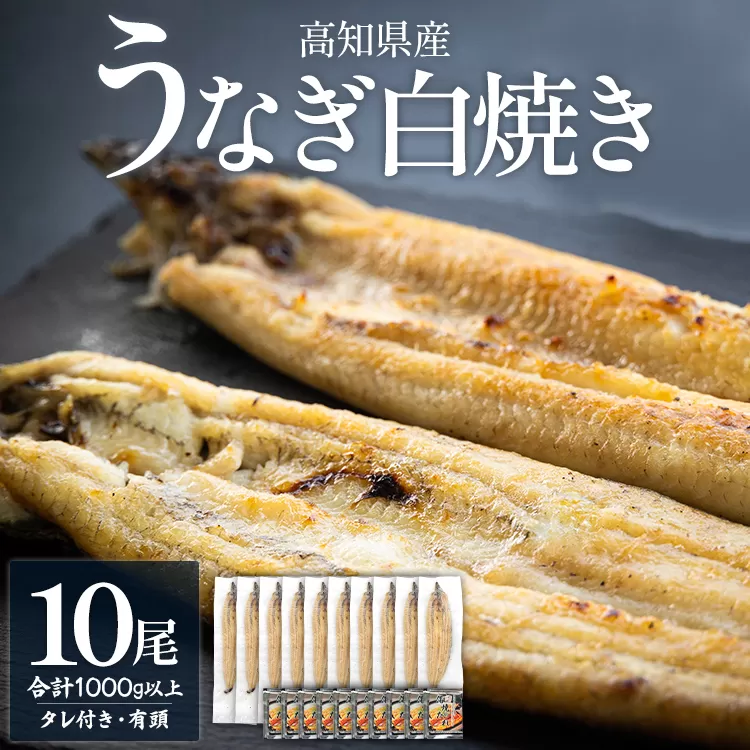 高知県産
うなぎ白焼き

10尾
合計1000g以上
タレ付き・有頭